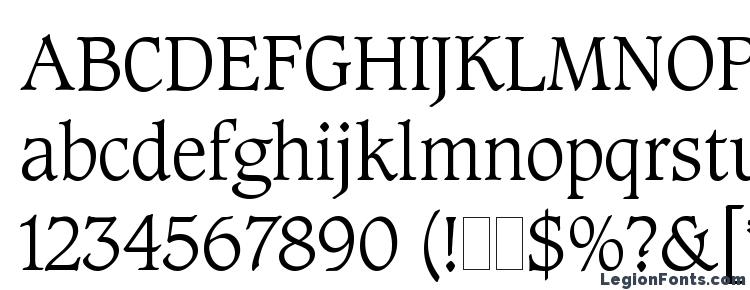 ABCDEFGHIJKLMNOP
abcdefghijklmnopqrstu
1234567890 (!□□$%?&[
LegionFonts.com